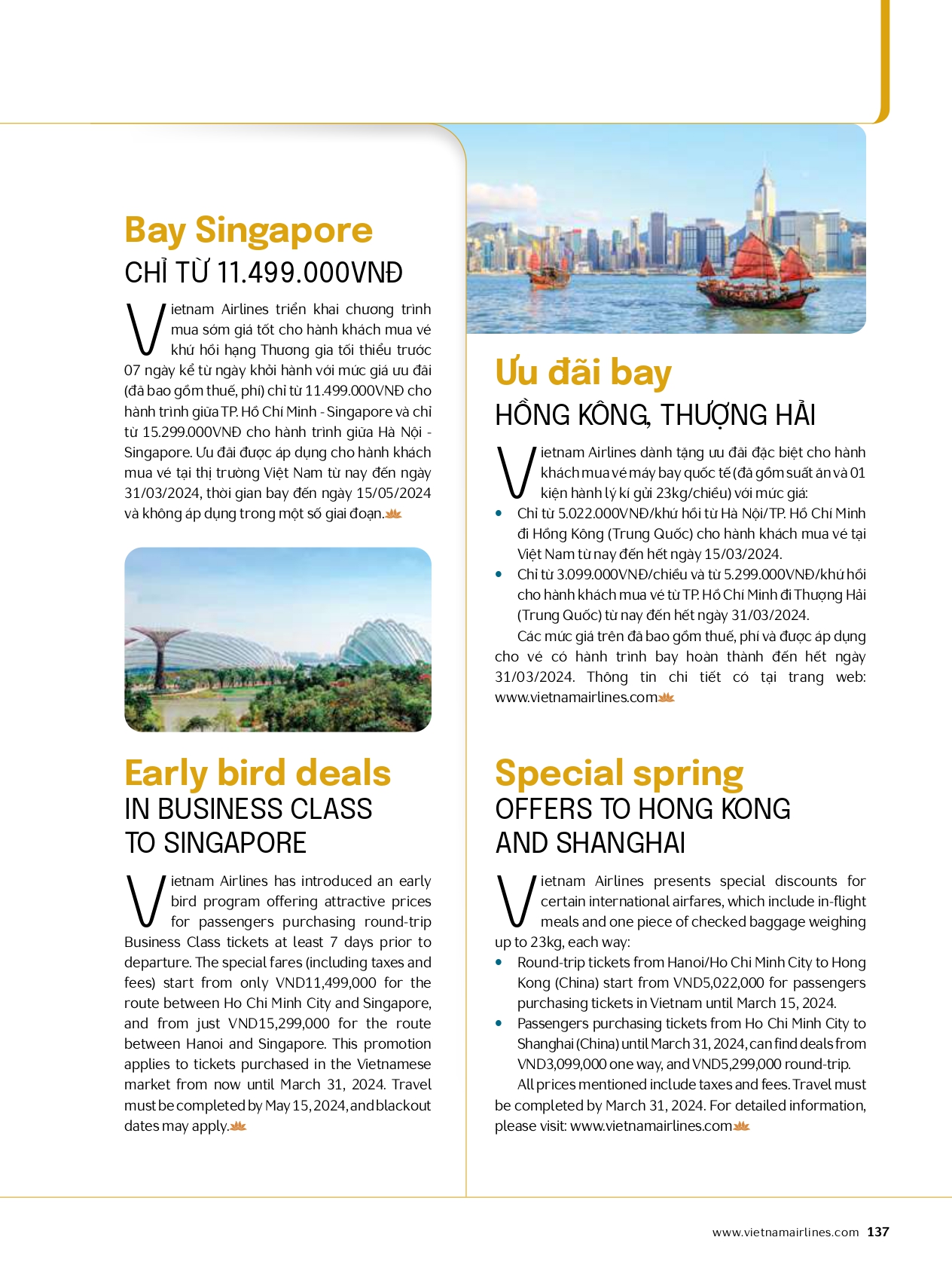 Bay Singapore
CHỈ TỪ 11.499.000VNĐ

Vietnam Airlines triển khai chương trình mua sớm giá tốt cho hành khách mua vé khứ hồi hạng Thương gia tối thiểu trước 07 ngày kể từ ngày khởi hành với mức giá ưu đãi (đã bao gồm thuế, phí) chỉ từ 11.499.000VNĐ cho hành trình giữa TP. Hồ Chí Minh - Singapore và chỉ từ 15.299.000VNĐ cho hành trình giữa Hà Nội - Singapore. Ưu đãi được áp dụng cho hành khách mua vé tại thị trường Việt Nam từ nay đến ngày 31/03/2024, thời gian bay đến ngày 15/05/2024 và không áp dụng trong một số giai đoạn.

Early bird deals
IN BUSINESS CLASS TO SINGAPORE

Vietnam Airlines has introduced an early bird program offering attractive prices for passengers purchasing round-trip Business Class tickets at least 7 days prior to departure. The special fares (including taxes and fees) start from only VND11,499,000 for the route between Ho Chi Minh City and Singapore, and from just VND15,299,000 for the route between Hanoi and Singapore. This promotion applies to tickets purchased in the Vietnamese market from now until March 31, 2024. Travel must be completed by May 15, 2024, and blackout dates may apply.

Ưu đãi bay
HỒNG KÔNG, THƯỢNG HẢI

Vietnam Airlines dành tặng ưu đãi đặc biệt cho hành khách mua vé máy bay quốc tế (đã gồm suất ăn và 01 kiện hành lý kí gửi 23kg/chiều) với mức giá:
• Chỉ từ 5.022.000VNĐ/khứ hồi từ Hà Nội/TP. Hồ Chí Minh đi Hồng Kông (Trung Quốc) cho hành khách mua vé tại Việt Nam từ nay đến hết ngày 15/03/2024.
• Chỉ từ 3.099.000VNĐ/chiều và từ 5.299.000VNĐ/khứ hồi cho hành khách mua vé từ TP. Hồ Chí Minh đi Thượng Hải (Trung Quốc) từ nay đến hết ngày 31/03/2024.
Các mức giá trên đã bao gồm thuế, phí và được áp dụng cho vé có hành trình bay hoàn thành đến hết ngày 31/03/2024. Thông tin chi tiết có tại trang web: www.vietnamairlines.com

Special spring
OFFERS TO HONG KONG AND SHANGHAI

Vietnam Airlines presents special discounts for certain international airfares, which include in-flight meals and one piece of checked baggage weighing up to 23kg, each way:
• Round-trip tickets from Hanoi/Ho Chi Minh City to Hong Kong (China) start from VND5,022,000 for passengers purchasing tickets in Vietnam until March 15, 2024.
• Passengers purchasing tickets from Ho Chi Minh City to Shanghai (China) until March 31, 2024, can find deals from VND3,099,000 one way, and VND5,299,000 round-trip.
All prices mentioned include taxes and fees. Travel must be completed by March 31, 2024. For detailed information, please visit: www.vietnamairlines.com

www.vietnamairlines.com 137